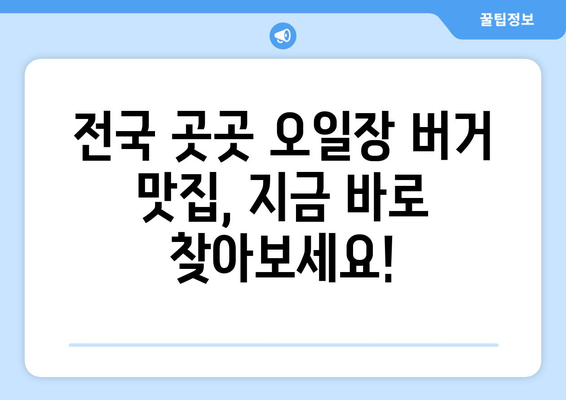 꿀팁정보

전국 곳곳 오일장 버거 맛집, 지금 바로 찾아보세요!